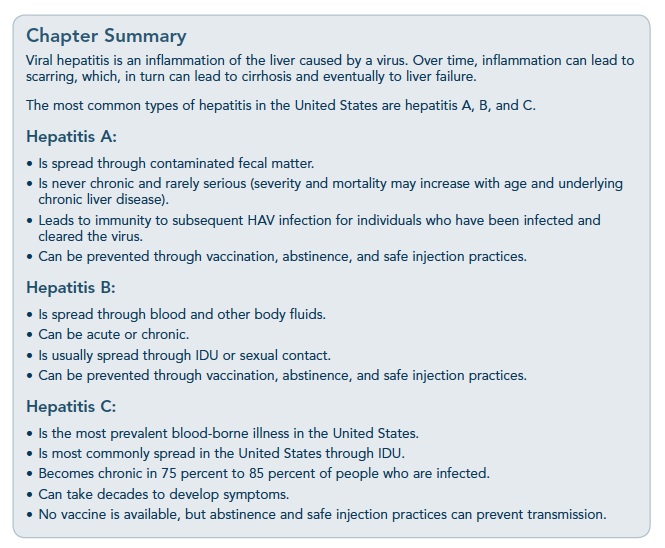 Chapter Summary

Viral hepatitis is an inflammation of the liver caused by a virus. Over time, inflammation can lead to scarring, which, in turn can lead to cirrhosis and eventually to liver failure.

The most common types of hepatitis in the United States are hepatitis A, B, and C.

Hepatitis A:

• Is spread through contaminated fecal matter.
• Is never chronic and rarely serious (severity and mortality may increase with age and underlying chronic liver disease).
• Leads to immunity to subsequent HAV infection for individuals who have been infected and cleared the virus.
• Can be prevented through vaccination, abstinence, and safe injection practices.

Hepatitis B:

• Is spread through blood and other body fluids.
• Can be acute or chronic.
• Is usually spread through IDU or sexual contact.
• Can be prevented through vaccination, abstinence, and safe injection practices.

Hepatitis C:

• Is the most prevalent blood-borne illness in the United States.
• Is most commonly spread in the United States through IDU.
• Becomes chronic in 75 percent to 85 percent of people who are infected.
• Can take decades to develop symptoms.
• No vaccine is available, but abstinence and safe injection practices can prevent transmission.